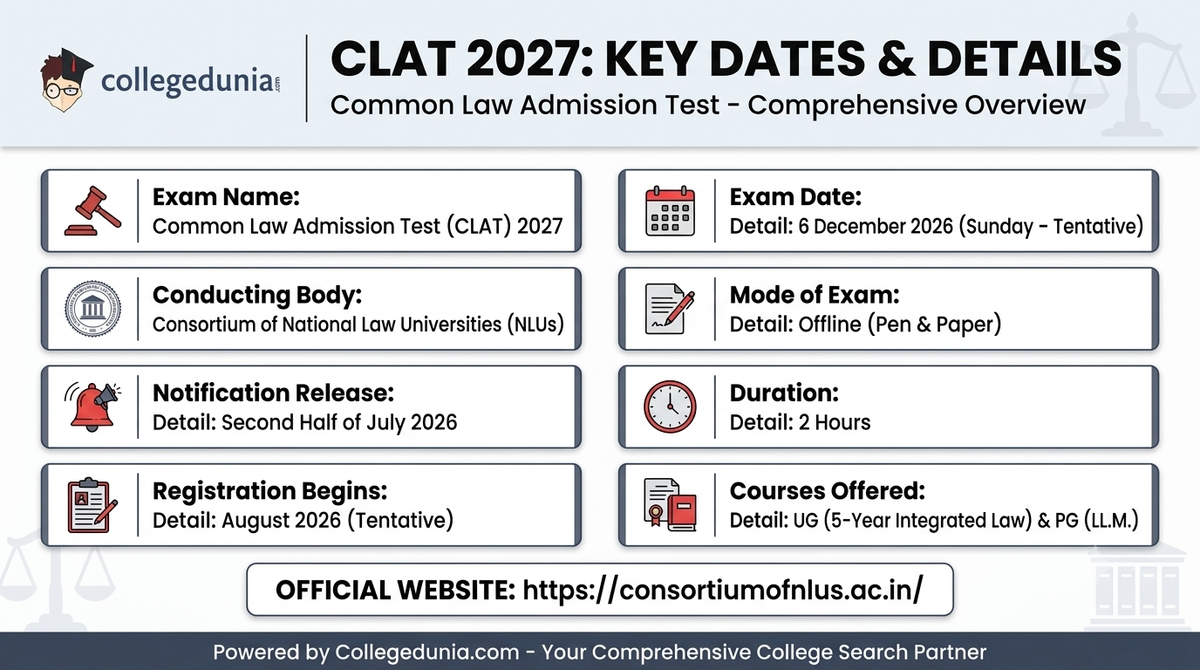 collegedunia.com

CLAT 2027: KEY DATES & DETAILS
Common Law Admission Test - Comprehensive Overview

Exam Name:
Common Law Admission Test (CLAT) 2027

Conducting Body:
Consortium of National Law Universities (NLUs)

Notification Release:
Detail: Second Half of July 2026

Registration Begins:
Detail: August 2026 (Tentative)

Exam Date:
Detail: 6 December 2026 (Sunday - Tentative)

Mode of Exam:
Detail: Offline (Pen & Paper)

Duration:
Detail: 2 Hours

Courses Offered:
Detail: UG (5-Year Integrated Law) & PG (LL.M.)

OFFICIAL WEBSITE: https://consortiumofnlus.ac.in/

Powered by Collegedunia.com - Your Comprehensive College Search Partner